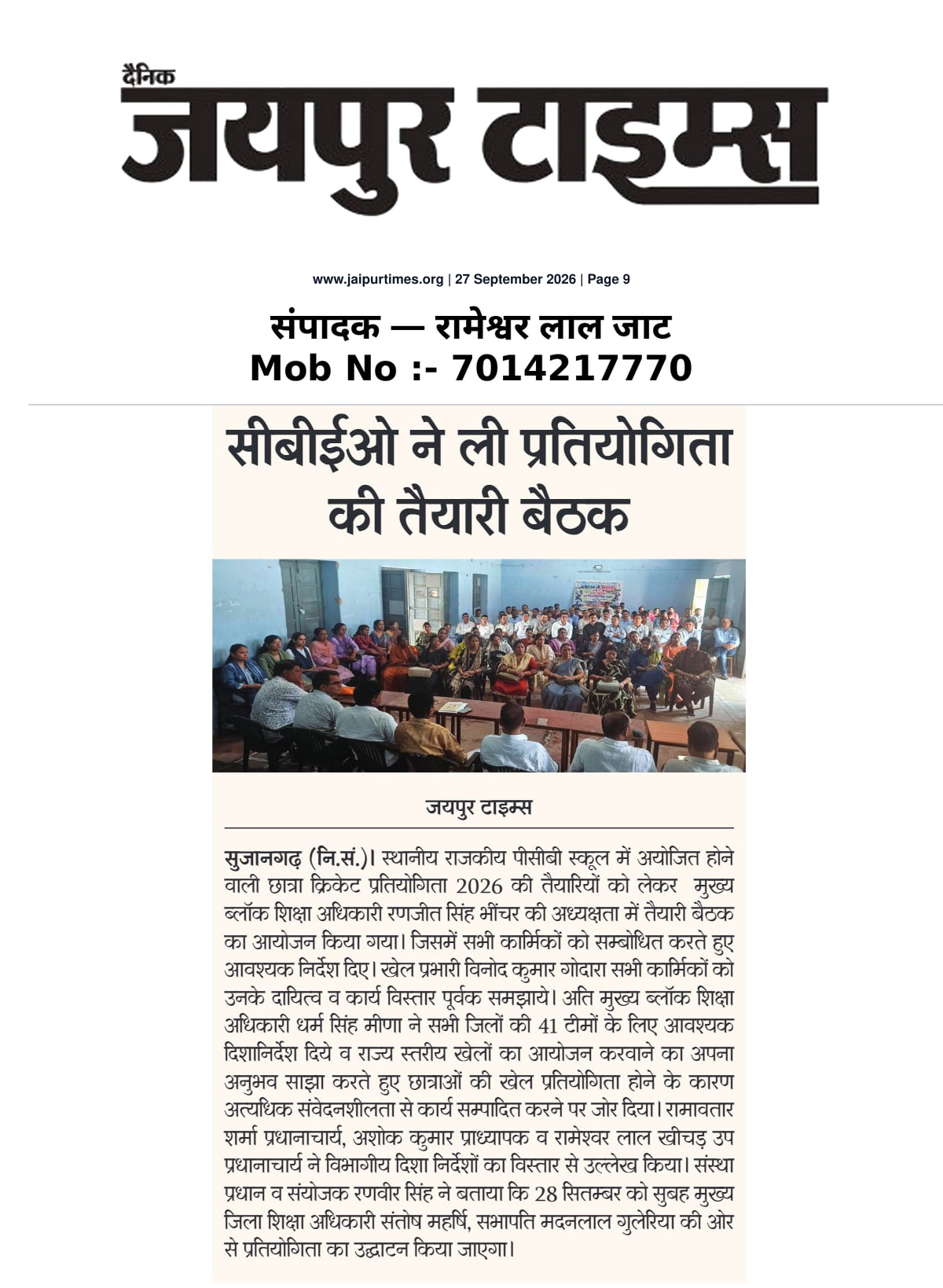 दैनिक
जयपुर टाइम्स

www.jaipurtimes.org | 27 September 2026 | Page 9

संपादक — रामेश्वर लाल जाट
Mob No :- 7014217770

सीबीईओ ने ली प्रतियोगिता की तैयारी बैठक

जयपुर टाइम्स

सुजानगढ़ (नि.सं.)। स्थानीय राजकीय पीसीबी स्कूल में अयोजित होने वाली छात्रा क्रिकेट प्रतियोगिता 2026 की तैयारियों को लेकर मुख्य ब्लॉक शिक्षा अधिकारी रणजीत सिंह भींचर की अध्यक्षता में तैयारी बैठक का आयोजन किया गया। जिसमें सभी कार्मिकों को सम्बोधित करते हुए आवश्यक निर्देश दिए। खेल प्रभारी विनोद कुमार गोदारा सभी कार्मिकों को उनके दायित्व व कार्य विस्तार पूर्वक समझाये। अति मुख्य ब्लॉक शिक्षा अधिकारी धर्म सिंह मीणा ने सभी जिलों की 41 टीमों के लिए आवश्यक दिशानिर्देश दिये व राज्य स्तरीय खेलों का आयोजन करवाने का अपना अनुभव साझा करते हुए छात्राओं की खेल प्रतियोगिता होने के कारण अत्यधिक संवेदनशीलता से कार्य सम्पादित करने पर जोर दिया। रामावतार शर्मा प्रधानाचार्य, अशोक कुमार प्राध्यापक व रामेश्वर लाल खीचड़ उप प्रधानाचार्य ने विभागीय दिशा निर्देशों का विस्तार से उल्लेख किया। संस्था प्रधान व संयोजक रणवीर सिंह ने बताया कि 28 सितम्बर को सुबह मुख्य जिला शिक्षा अधिकारी संतोष महर्षि, सभापति मदनलाल गुलेरिया की ओर से प्रतियोगिता का उद्घाटन किया जाएगा।